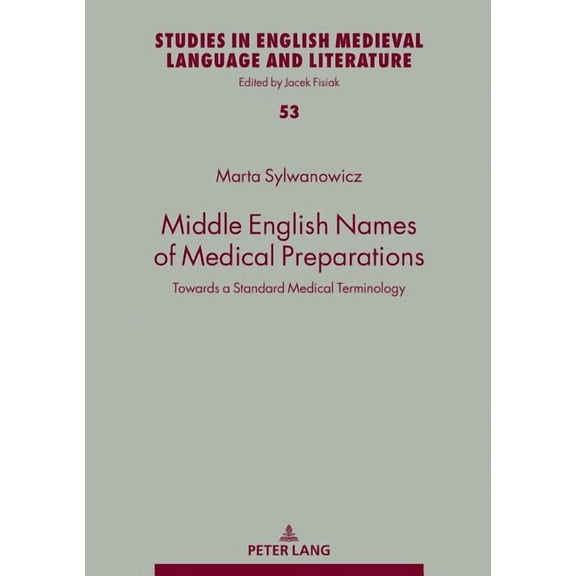 STUDIES IN ENGLISH MEDIEVAL LANGUAGE AND LITERATURE

Edited by Jacek Fisiak

53

Marta Sylwanowicz

Middle English Names of Medical Preparations

Towards a Standard Medical Terminology

PETER LANG